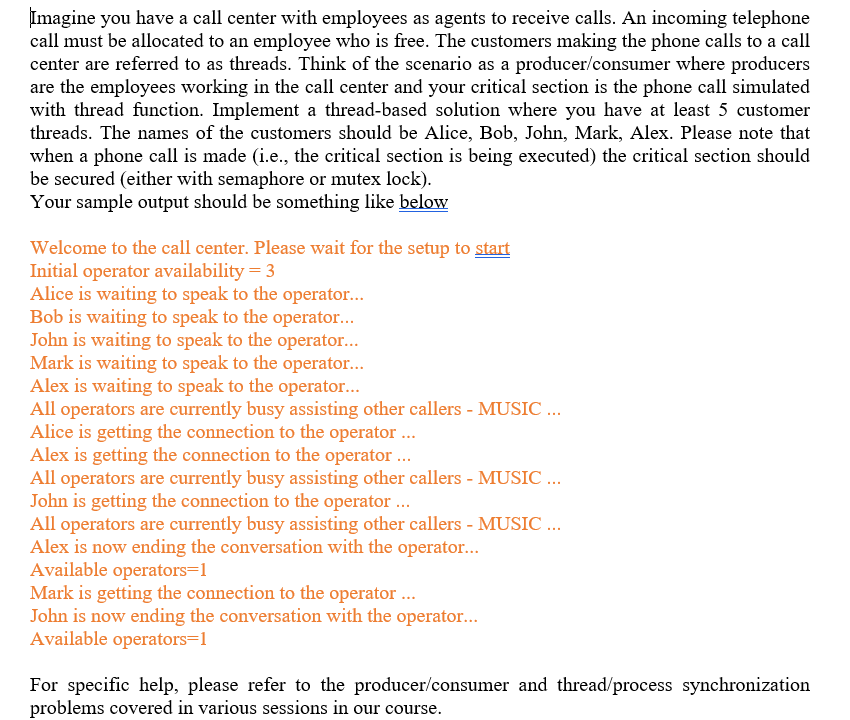 Imagine you have a call center with employees as agents to receive calls. An incoming telephone call must be allocated to an employee who is free. The customers making the phone calls to a call center are referred to as threads. Think of the scenario as a producer/consumer where producers are the employees working in the call center and your critical section is the phone call simulated with thread function. Implement a thread-based solution where you have at least 5 customer threads. The names of the customers should be Alice, Bob, John, Mark, Alex. Please note that when a phone call is made (i.e., the critical section is being executed) the critical section should be secured (either with semaphore or mutex lock).
Your sample output should be something like below

Welcome to the call center. Please wait for the setup to start
Initial operator availability = 3
Alice is waiting to speak to the operator...
Bob is waiting to speak to the operator...
John is waiting to speak to the operator...
Mark is waiting to speak to the operator...
Alex is waiting to speak to the operator...
All operators are currently busy assisting other callers - MUSIC ...
Alice is getting the connection to the operator ...
Alex is getting the connection to the operator ...
All operators are currently busy assisting other callers - MUSIC ...
John is getting the connection to the operator ...
All operators are currently busy assisting other callers - MUSIC ...
Alex is now ending the conversation with the operator...
Available operators=1
Mark is getting the connection to the operator ...
John is now ending the conversation with the operator...
Available operators=1

For specific help, please refer to the producer/consumer and thread/process synchronization problems covered in various sessions in our course.